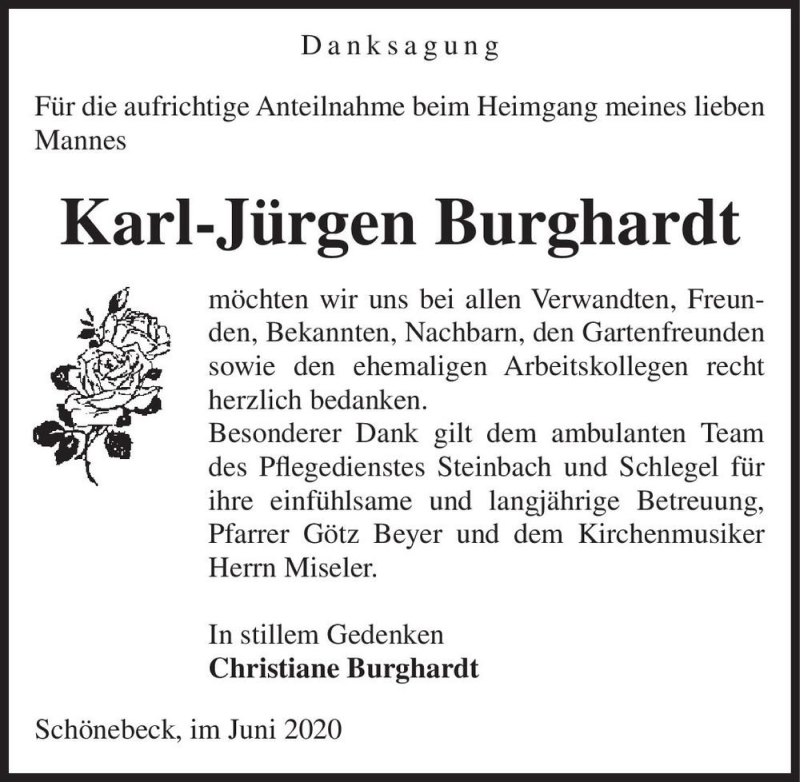 Danksagung

Für die aufrichtige Anteilnahme beim Heimgang meines lieben Mannes

Karl-Jürgen Burghardt

möchten wir uns bei allen Verwandten, Freunden, Bekannten, Nachbarn, den Gartenfreunden sowie den ehemaligen Arbeitskollegen recht herzlich bedanken.
Besonderer Dank gilt dem ambulanten Team des Pflegedienstes Steinbach und Schlegel für ihre einfühlsame und langjährige Betreuung, Pfarrer Götz Beyer und dem Kirchenmusiker Herrn Miseler.

In stillem Gedenken
Christiane Burghardt

Schönebeck, im Juni 2020